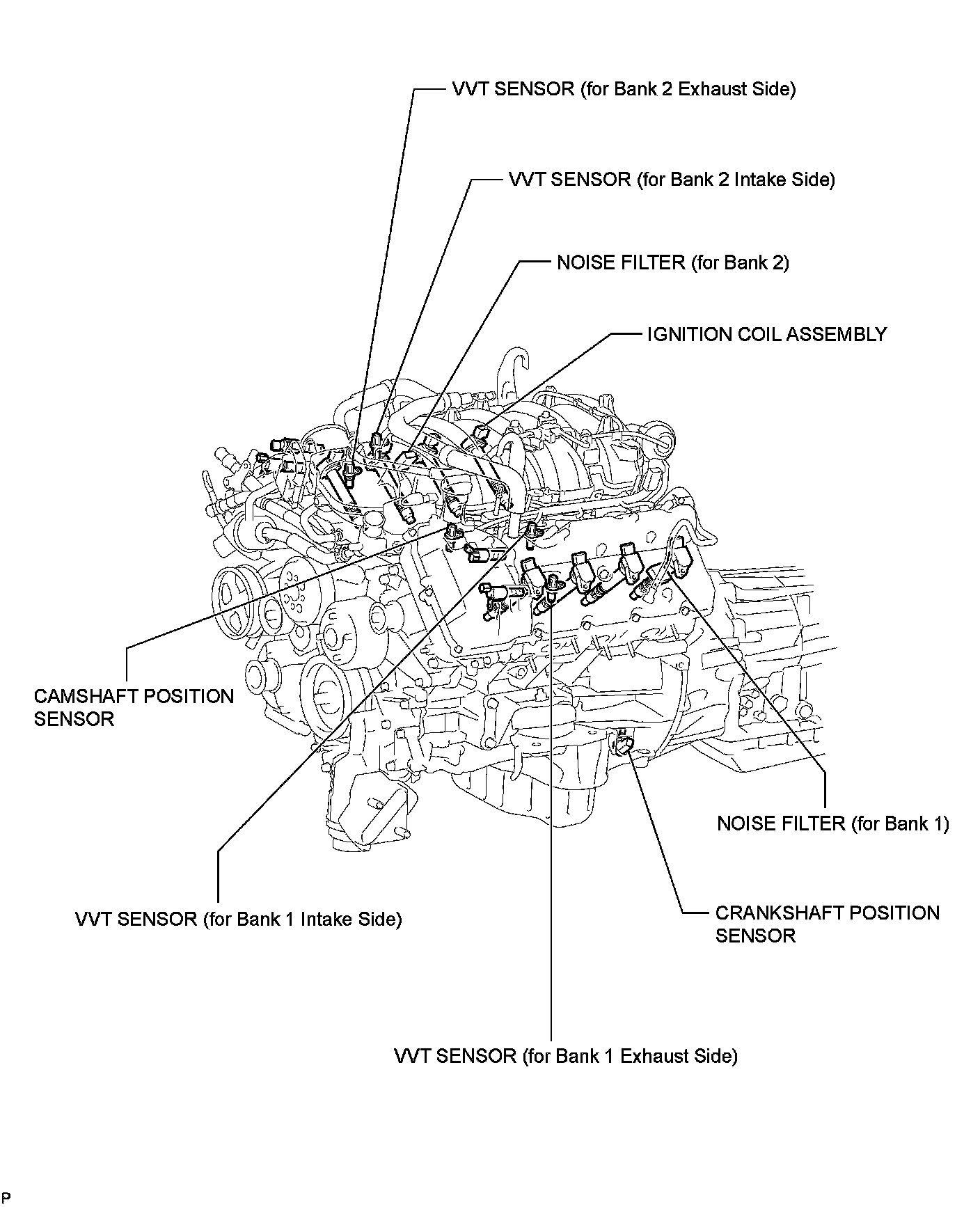 VVT SENSOR (for Bank 2 Exhaust Side)

VVT SENSOR (for Bank 2 Intake Side)

NOISE FILTER (for Bank 2)

IGNITION COIL ASSEMBLY

CAMSHAFT POSITION SENSOR

NOISE FILTER (for Bank 1)

VVT SENSOR (for Bank 1 Intake Side)

CRANKSHAFT POSITION SENSOR

VVT SENSOR (for Bank 1 Exhaust Side)

P